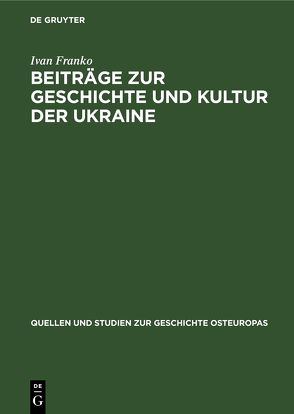 DE GRUYTER

Ivan Franko

BEITRÄGE ZUR GESCHICHTE UND KULTUR DER UKRAINE

QUELLEN UND STUDIEN ZUR GESCHICHTE OSTEUROPAS

DE G